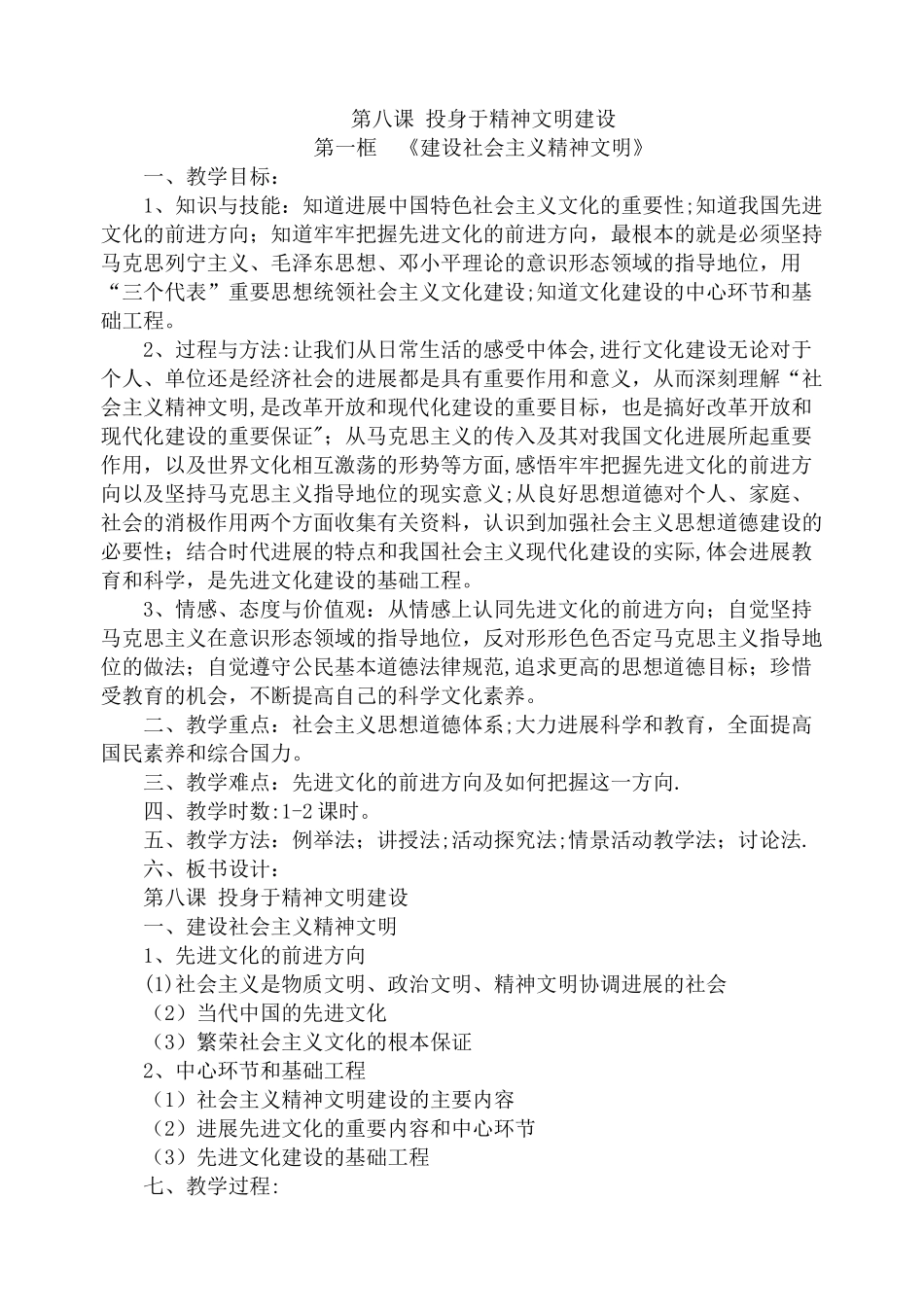 第八课 投身于精神文明建设
第一框 《建设社会主义精神文明》

一、教学目标：

1、知识与技能：知道进展中国特色社会主义文化的重要性;知道我国先进文化的前进方向；知道牢牢把握先进文化的前进方向，最根本的就是必须坚持马克思列宁主义、毛泽东思想、邓小平理论的意识形态领域的指导地位，用“三个代表”重要思想统领社会主义文化建设;知道文化建设的中心环节和基础工程。

2、过程与方法:让我们从日常生活的感受中体会,进行文化建设无论对于个人、单位还是经济社会的进展都是具有重要作用和意义，从而深刻理解“社会主义精神文明,是改革开放和现代化建设的重要目标，也是搞好改革开放和现代化建设的重要保证”；从马克思主义的传入及其对我国文化进展所起重要作用，以及世界文化相互激荡的形势等方面,感悟牢牢把握先进文化的前进方向以及坚持马克思主义指导地位的现实意义;从良好思想道德对个人、家庭、社会的消极作用两个方面收集有关资料，认识到加强社会主义思想道德建设的必要性；结合时代进展的特点和我国社会主义现代化建设的实际,体会进展教育和科学，是先进文化建设的基础工程。

3、情感、态度与价值观：从情感上认同先进文化的前进方向；自觉坚持马克思主义在意识形态领域的指导地位，反对形形色色否定马克思主义指导地位的做法；自觉遵守公民基本道德法律规范,追求更高的思想道德目标；珍惜受教育的机会，不断提高自己的科学文化素养。

二、教学重点：社会主义思想道德体系;大力进展科学和教育，全面提高国民素养和综合国力。

三、教学难点：先进文化的前进方向及如何把握这一方向.

四、教学时数:1-2 课时。

五、教学方法：例举法；讲授法;活动探究法;情景活动教学法；讨论法.

六、板书设计：

第八课 投身于精神文明建设

一、建设社会主义精神文明

1、先进文化的前进方向

(1)社会主义是物质文明、政治文明、精神文明协调进展的社会

（2）当代中国的先进文化

（3）繁荣社会主义文化的根本保证

2、中心环节和基础工程

（1）社会主义精神文明建设的主要内容

（2）进展先进文化的重要内容和中心环节

（3）先进文化建设的基础工程

七、教学过程: